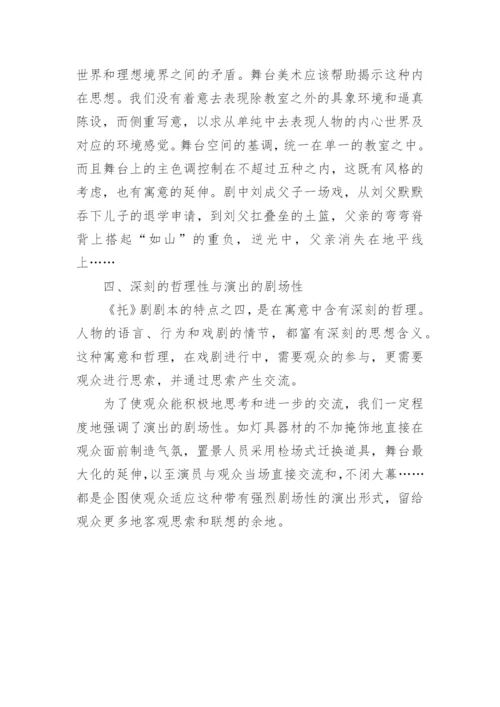 世界和理想境界之间的矛盾。舞台美术应该帮助揭示这种内在思想。我们没有着意去表现除教室之外的具象环境和逼真陈设，而侧重写意，以求从单纯中去表现人物的内心世界及对应的环境感觉。舞台空间的基调，统一在单一的教室之中。而且舞台上的主色调控制在不超过五种之内，这既有风格的考虑，也有寓意的延伸。剧中刘成父子一场戏，从刘父默默吞下儿子的退学申请，到刘父扛叠垒的土篮，父亲的弯弯脊背上搭起“如山”的重负，逆光中，父亲消失在地平线上……

四、深刻的哲理性与演出的剧场性

《托》剧剧本的特点之四，是在寓意中含有深刻的哲理。人物的语言、行为和戏剧的情节，都富有深刻的思想含义。这种寓意和哲理，在戏剧进行中，需要观众的参与，更需要观众进行思索，并通过思索产生交流。

为了使观众能积极地思考和进一步的交流，我们一定程度地强调了演出的剧场性。如灯具器材的不加掩饰地直接在观众面前制造气氛，置景人员采用检场式迁换道具，舞台最大化的延伸，以至演员与观众当场直接交流和，不闭大幕……都是企图使观众适应这种带有强烈剧场性的演出形式，留给观众更多地客观思索和联想的余地。